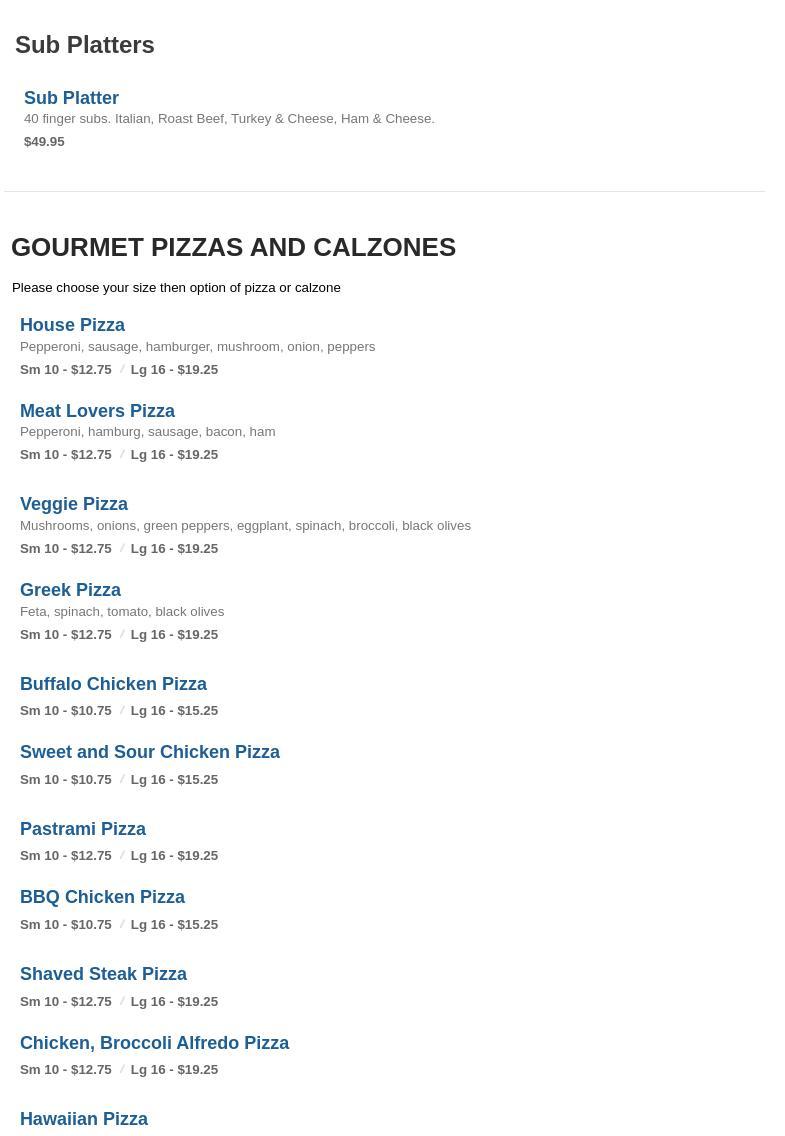 Sub Platters

Sub Platter
40 finger subs. Italian, Roast Beef, Turkey & Cheese, Ham & Cheese.
$49.95

GOURMET PIZZAS AND CALZONES

Please choose your size then option of pizza or calzone

House Pizza
Pepperoni, sausage, hamburger, mushroom, onion, peppers
Sm 10 - $12.75 / Lg 16 - $19.25

Meat Lovers Pizza
Pepperoni, hamburg, sausage, bacon, ham
Sm 10 - $12.75 / Lg 16 - $19.25

Veggie Pizza
Mushrooms, onions, green peppers, eggplant, spinach, broccoli, black olives
Sm 10 - $12.75 / Lg 16 - $19.25

Greek Pizza
Feta, spinach, tomato, black olives
Sm 10 - $12.75 / Lg 16 - $19.25

Buffalo Chicken Pizza
Sm 10 - $10.75 / Lg 16 - $15.25

Sweet and Sour Chicken Pizza
Sm 10 - $10.75 / Lg 16 - $15.25

Pastrami Pizza
Sm 10 - $12.75 / Lg 16 - $19.25

BBQ Chicken Pizza
Sm 10 - $10.75 / Lg 16 - $15.25

Shaved Steak Pizza
Sm 10 - $12.75 / Lg 16 - $19.25

Chicken, Broccoli Alfredo Pizza
Sm 10 - $12.75 / Lg 16 - $19.25

Hawaiian Pizza